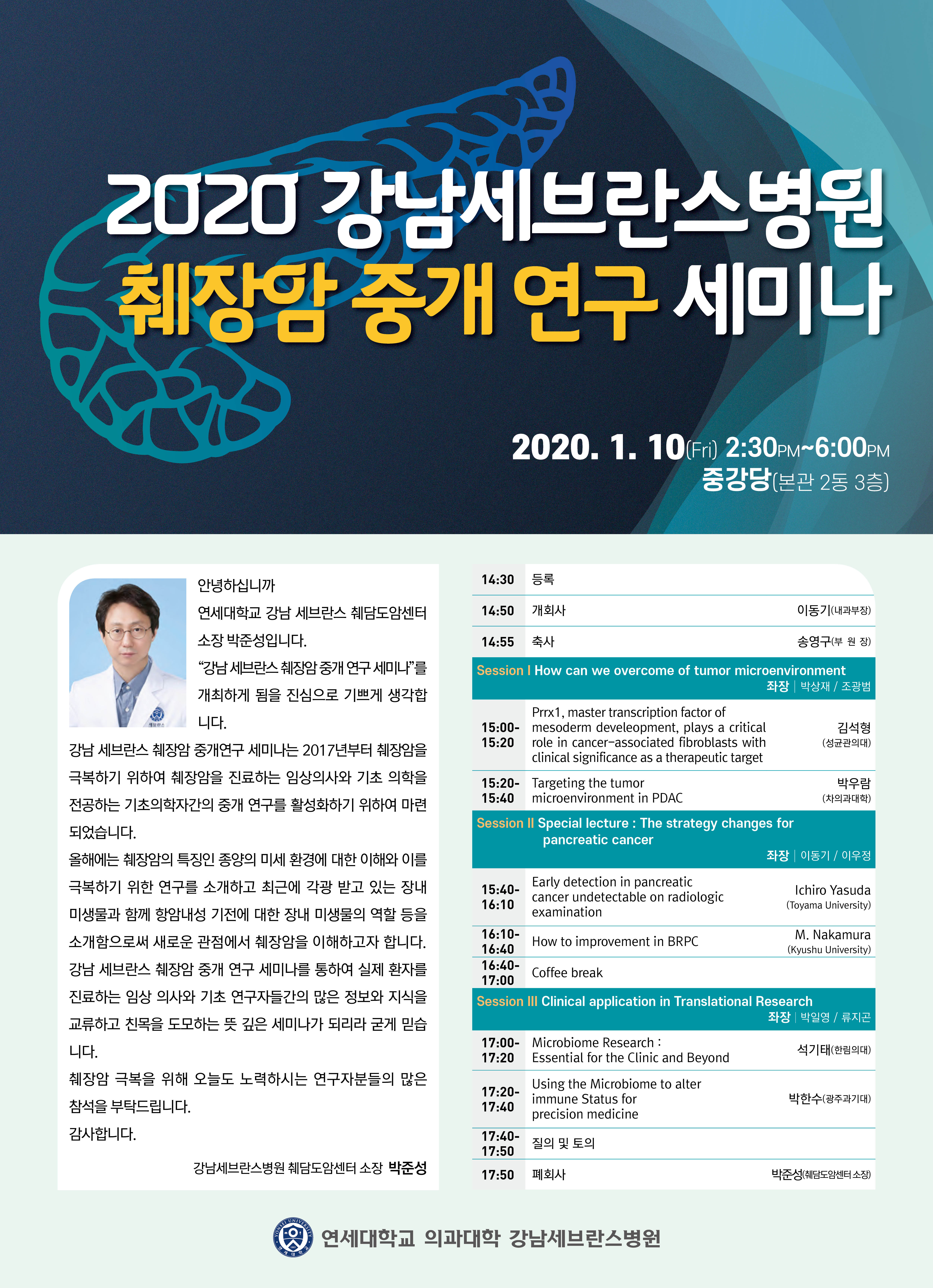 2020 강남세브란스병원
췌장암 중개 연구 세미나

2020. 1. 10(Fri) 2:30PM~6:00PM
중강당(본관 2동 3층)

안녕하십니까
연세대학교 강남 세브란스 췌담도암센터 소장 박준성입니다.
"강남 세브란스 췌장암 중개 연구 세미나"를 개최하게 됨을 진심으로 기쁘게 생각합니다.
강남 세브란스 췌장암 중개연구 세미나는 2017년부터 췌장암을 극복하기 위하여 췌장암을 진료하는 임상의사와 기초 의학을 전공하는 기초의학자간의 중개 연구를 활성화하기 위하여 마련되었습니다.
올해에는 췌장암의 특징인 종양의 미세 환경에 대한 이해와 이를 극복하기 위한 연구를 소개하고 최근에 각광 받고 있는 장내 미생물과 함께 항암내성 기전에 대한 장내 미생물의 역할 등을 소개함으로써 새로운 관점에서 췌장암을 이해하고자 합니다.
강남 세브란스 췌장암 중개 연구 세미나를 통하여 실제 환자를 진료하는 임상 의사와 기초 연구자들간의 많은 정보와 지식을 교류하고 친목을 도모하는 뜻 깊은 세미나가 되리라 굳게 믿습니다.
췌장암 극복을 위해 오늘도 노력하시는 연구자분들의 많은 참석을 부탁드립니다.
감사합니다.

강남세브란스병원 췌담도암센터 소장 박준성

| 14:30 | 등록 | |
|---|---|---|
| 14:50 | 개회사 | 이동기(내과부장) |
| 14:55 | 축사 | 송영구(부 원 장) |
| Session I How can we overcome of tumor microenvironment 좌장 \| 박상재 / 조광범 | | |
| 15:00-15:20 | Prrx1, master transcription factor of mesoderm develeopment, plays a critical role in cancer-associated fibroblasts with clinical significance as a therapeutic target | 김석형 (성균관의대) |
| 15:20-15:40 | Targeting the tumor microenvironment in PDAC | 박우람 (차의과대학) |
| Session II Special lecture : The strategy changes for pancreatic cancer 좌장 \| 이동기 / 이우정 | | |
| 15:40-16:10 | Early detection in pancreatic cancer undetectable on radiologic examination | Ichiro Yasuda (Toyama University) |
| 16:10-16:40 | How to improvement in BRPC | M. Nakamura (Kyushu University) |
| 16:40-17:00 | Coffee break | |
| Session III Clinical application in Translational Research 좌장 \| 박일영 / 류지곤 | | |
| 17:00-17:20 | Microbiome Research : Essential for the Clinic and Beyond | 석기태(한림의대) |
| 17:20-17:40 | Using the Microbiome to alter immune Status for precision medicine | 박한수(광주과기대) |
| 17:40-17:50 | 질의 및 토의 | |
| 17:50 | 폐회사 | 박준성(췌담도암센터 소장) |

연세대학교 의과대학 강남세브란스병원